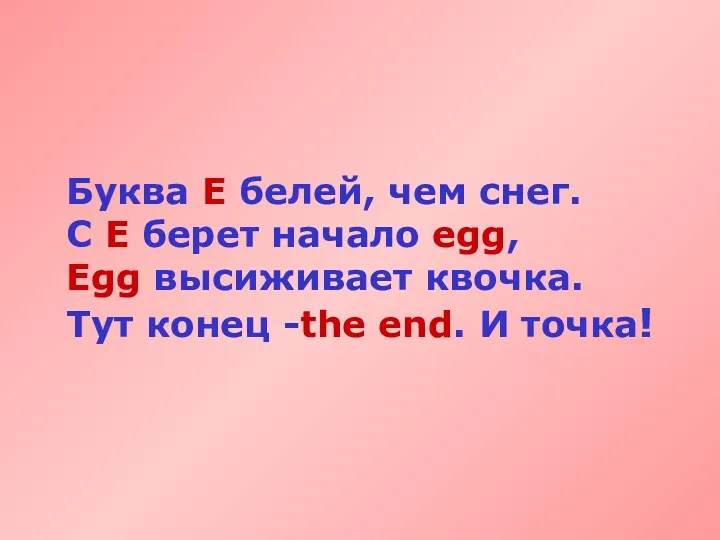 Буква E белей, чем снег.
С E берет начало egg,
Egg высиживает квочка.
Тут конец -the end. И точка!